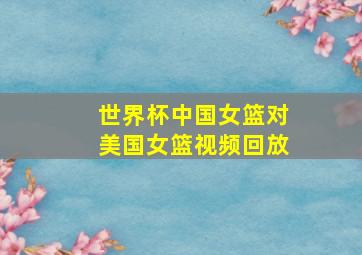 世界杯中国女篮对美国女篮视频回放